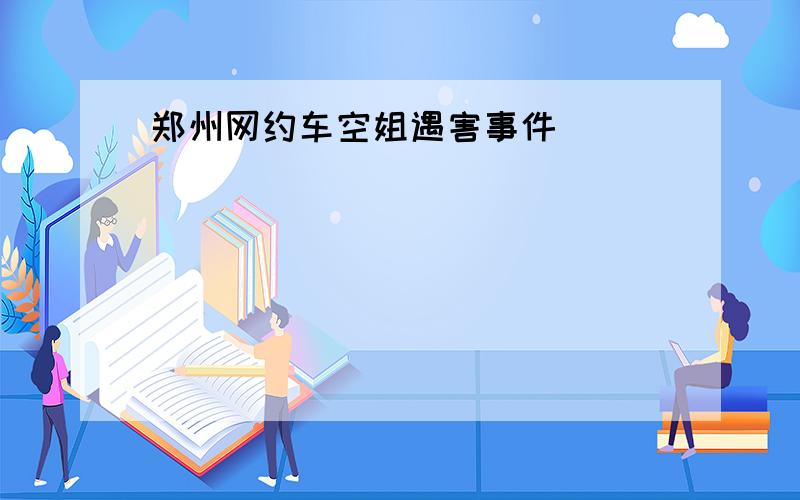 郑州网约车空姐遇害事件